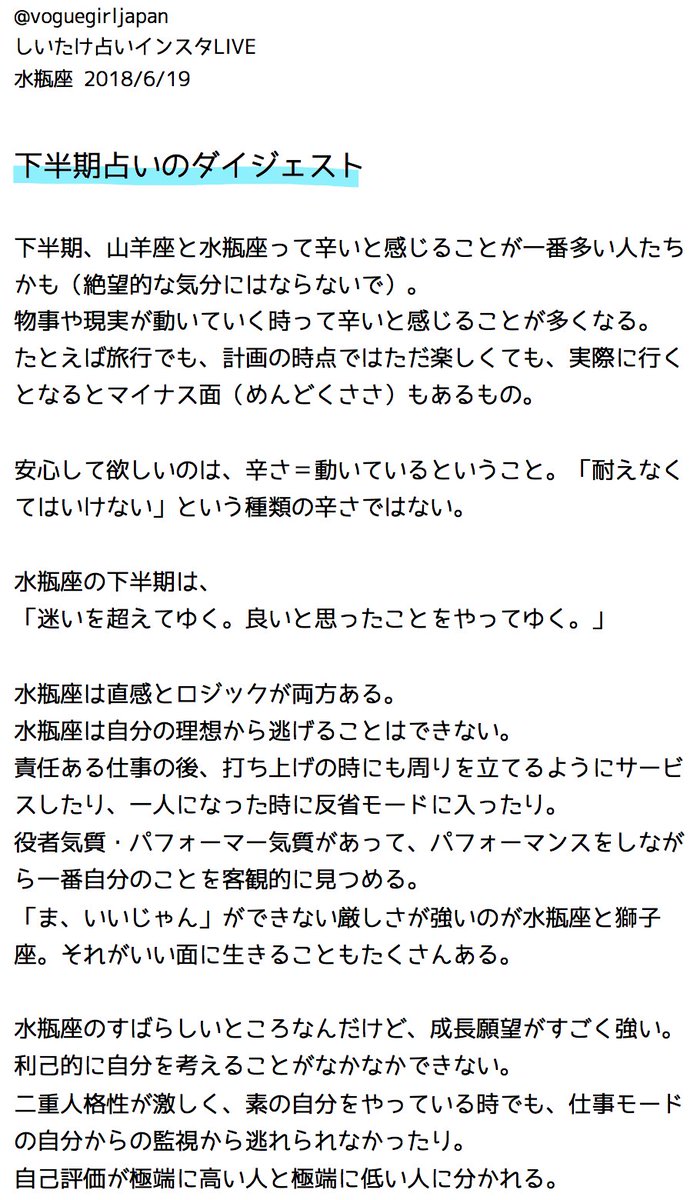 @voguegirljapan
しいたけ占いインスタLIVE
水瓶座 2018/6/19

下半期占いのダイジェスト

下半期、山羊座と水瓶座って辛いと感じることが一番多い人たちかも（絶望的な気分にはならないで）。
物事や現実が動いていく時って辛いと感じることが多くなる。
たとえば旅行でも、計画の時点ではただ楽しくても、実際に行くとなるとマイナス面（めんどくささ）もあるもの。

安心して欲しいのは、辛さ＝動いているということ。「耐えなくてはいけない」という種類の辛さではない。

水瓶座の下半期は、
「迷いを超えてゆく。良いと思ったことをやってゆく。」

水瓶座は直感とロジックが両方ある。
水瓶座は自分の理想から逃げることはできない。
責任ある仕事の後、打ち上げの時にも周りを立てるようにサービスしたり、一人になった時に反省モードに入ったり。
役者気質・パフォーマー気質があって、パフォーマンスをしながら一番自分のことを客観的に見つめる。
「ま、いいじゃん」ができない厳しさが強いのが水瓶座と獅子座。それがいい面に生きることもたくさんある。

水瓶座のすばらしいところなんだけど、成長願望がすごく強い。
利己的に自分を考えることがなかなかできない。
二重人格性が激しく、素の自分をやっている時でも、仕事モードの自分からの監視から逃れられなかったり。
自己評価が極端に高い人と極端に低い人に分かれる。